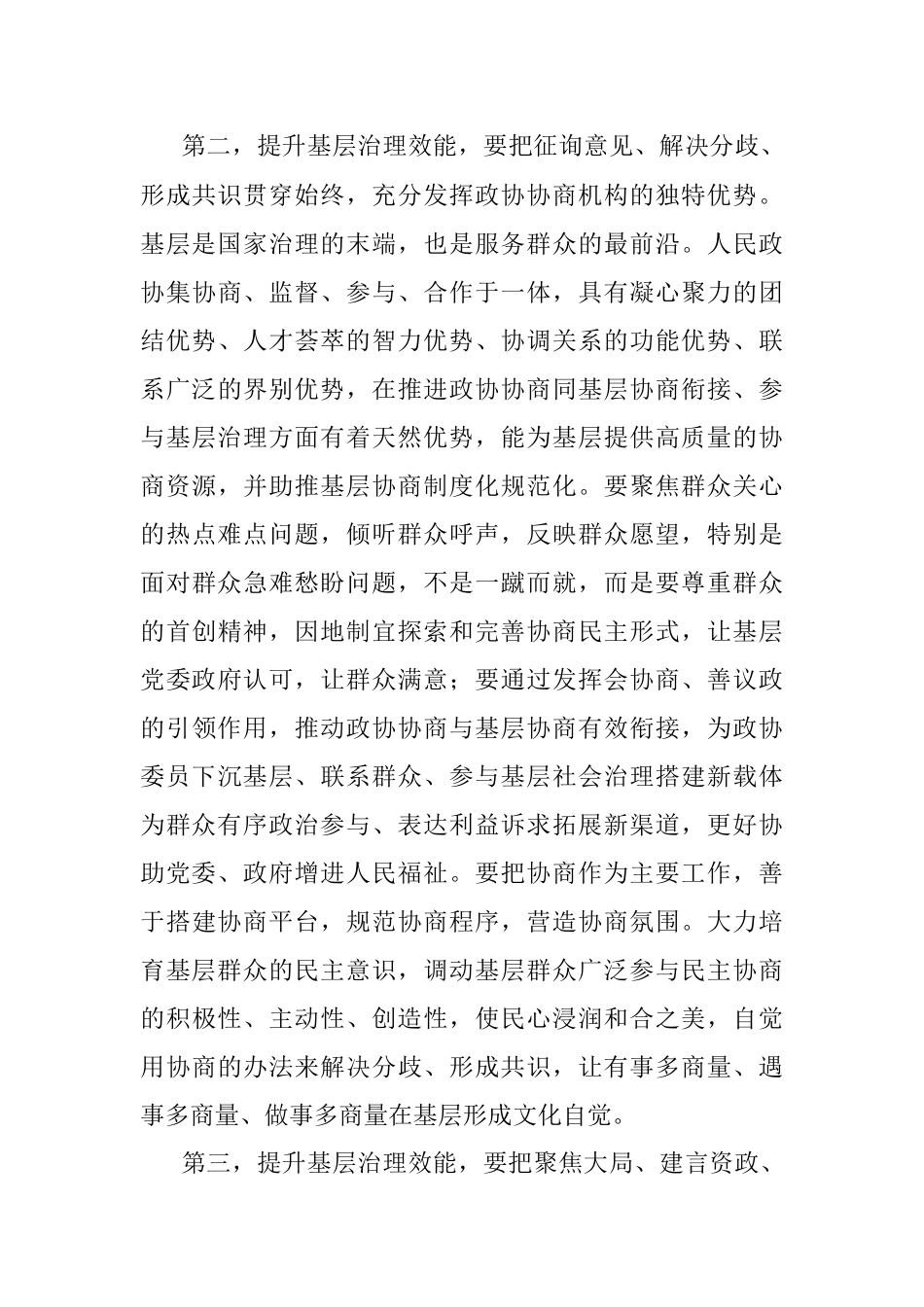 第二，提升基层治理效能，要把征询意见、解决分歧、形成共识贯穿始终，充分发挥政协协商机构的独特优势。基层是国家治理的末端，也是服务群众的最前沿。人民政协集协商、监督、参与、合作于一体，具有凝心聚力的团结优势、人才荟萃的智力优势、协调关系的功能优势、联系广泛的界别优势，在推进政协协商同基层协商衔接、参与基层治理方面有着天然优势，能为基层提供高质量的协商资源，并助推基层协商制度化规范化。要聚焦群众关心的热点难点问题，倾听群众呼声，反映群众愿望，特别是面对群众急难愁盼问题，不是一蹴而就，而是要尊重群众的首创精神，因地制宜探索和完善协商民主形式，让基层党委政府认可，让群众满意；要通过发挥会协商、善议政的引领作用，推动政协协商与基层协商有效衔接，为政协委员下沉基层、联系群众、参与基层社会治理搭建新载体为群众有序政治参与、表达利益诉求拓展新渠道，更好协助党委、政府增进人民福祉。要把协商作为主要工作，善于搭建协商平台，规范协商程序，营造协商氛围。大力培育基层群众的民主意识，调动基层群众广泛参与民主协商的积极性、主动性、创造性，使民心浸润和合之美，自觉用协商的办法来解决分歧、形成共识，让有事多商量、遇事多商量、做事多商量在基层形成文化自觉。

第三，提升基层治理效能，要把聚焦大局、建言资政、